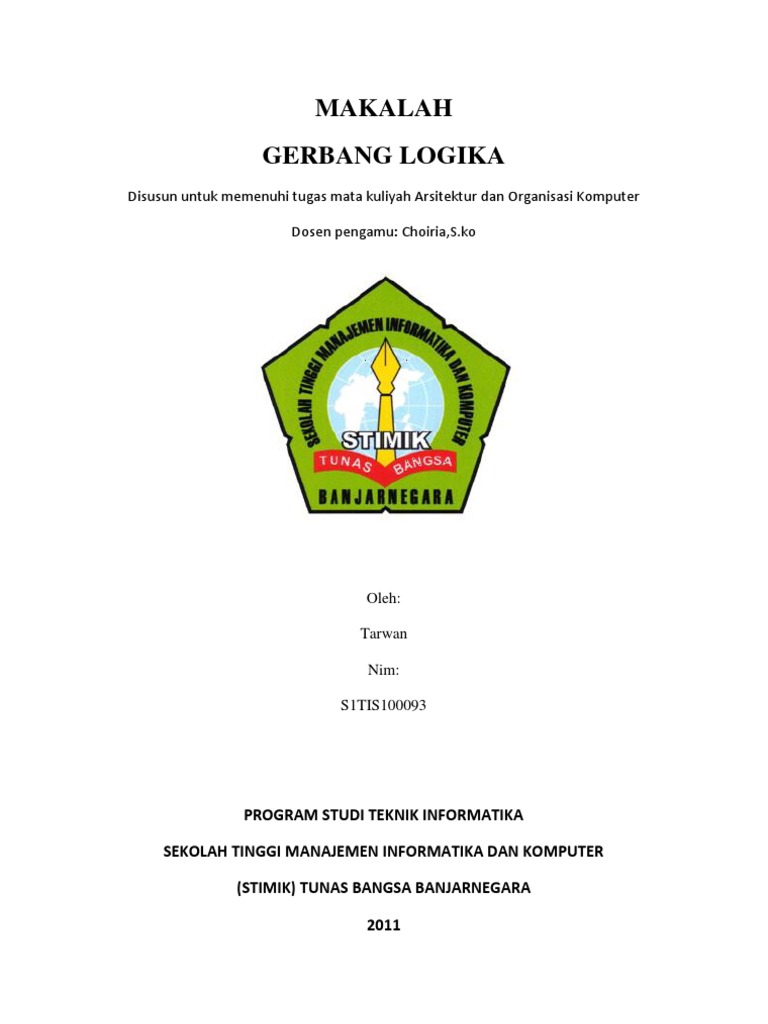 MAKALAH

GERBANG LOGIKA

Disusun untuk memenuhi tugas mata kuliyah Arsitektur dan Organisasi Komputer

Dosen pengamu: Choiria,S.ko

SEKOLAH TINGGI MANAJEMEN INFORMATIKA DAN KOMPUTER

STIMIK

TUNAS BANGSA

BANJARNEGARA

Oleh:

Tarwan

Nim:

S1TIS100093

PROGRAM STUDI TEKNIK INFORMATIKA

SEKOLAH TINGGI MANAJEMEN INFORMATIKA DAN KOMPUTER

(STIMIK) TUNAS BANGSA BANJARNEGARA

2011